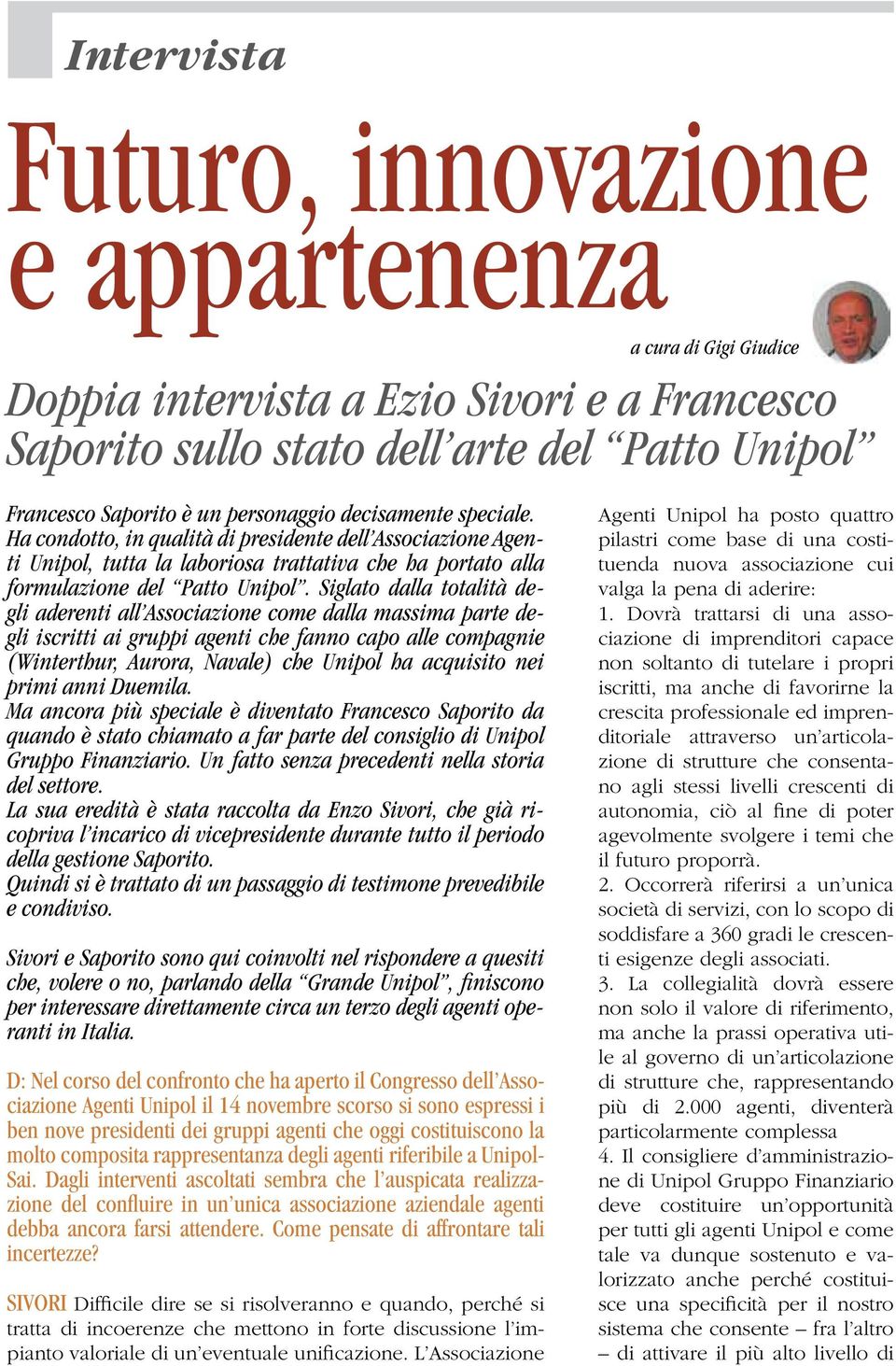 Intervista

Futuro, innovazione e appartenenza

a cura di Gigi Giudice

Doppia intervista a Ezio Sivori e a Francesco Saporito sullo stato dell'arte del "Patto Unipol"

Francesco Saporito è un personaggio decisamente speciale. Ha condotto, in qualità di presidente dell'Associazione Agenti Unipol, tutta la laboriosa trattativa che ha portato alla formulazione del "Patto Unipol". Siglato dalla totalità degli aderenti all'Associazione come dalla massima parte degli iscritti ai gruppi agenti che fanno capo alle compagnie (Winterthur, Aurora, Navale) che Unipol ha acquisito nei primi anni Duemila.
Ma ancora più speciale è diventato Francesco Saporito da quando è stato chiamato a far parte del consiglio di Unipol Gruppo Finanziario. Un fatto senza precedenti nella storia del settore.
La sua eredità è stata raccolta da Enzo Sivori, che già ricopriva l'incarico di vicepresidente durante tutto il periodo della gestione Saporito.
Quindi si è trattato di un passaggio di testimone prevedibile e condiviso.

Sivori e Saporito sono qui coinvolti nel rispondere a quesiti che, volere o no, parlando della "Grande Unipol", finiscono per interessare direttamente circa un terzo degli agenti operanti in Italia.

D: Nel corso del confronto che ha aperto il Congresso dell'Associazione Agenti Unipol il 14 novembre scorso si sono espressi i ben nove presidenti dei gruppi agenti che oggi costituiscono la molto composita rappresentanza degli agenti riferibile a UnipolSai. Dagli interventi ascoltati sembra che l'auspicata realizzazione del confluire in un'unica associazione aziendale agenti debba ancora farsi attendere. Come pensate di affrontare tali incertezze?

SIVORI Difficile dire se si risolveranno e quando, perché si tratta di incoerenze che mettono in forte discussione l'impianto valoriale di un'eventuale unificazione. L'Associazione Agenti Unipol ha posto quattro pilastri come base di una costituenda nuova associazione cui valga la pena di aderire:
1. Dovrà trattarsi di una associazione di imprenditori capace non soltanto di tutelare i propri iscritti, ma anche di favorirne la crescita professionale ed imprenditoriale attraverso un'articolazione di strutture che consentano agli stessi livelli crescenti di autonomia, ciò al fine di poter agevolmente svolgere i temi che il futuro proporrà.
2. Occorrerà riferirsi a un'unica società di servizi, con lo scopo di soddisfare a 360 gradi le crescenti esigenze degli associati.
3. La collegialità dovrà essere non solo il valore di riferimento, ma anche la prassi operativa utile al governo di un'articolazione di strutture che, rappresentando più di 2.000 agenti, diventerà particolarmente complessa
4. Il consigliere d'amministrazione di Unipol Gruppo Finanziario deve costituire un'opportunità per tutti gli agenti Unipol e come tale va dunque sostenuto e valorizzato anche perché costituisce una specificità per il nostro sistema che consente – fra l'altro – di attivare il più alto livello di